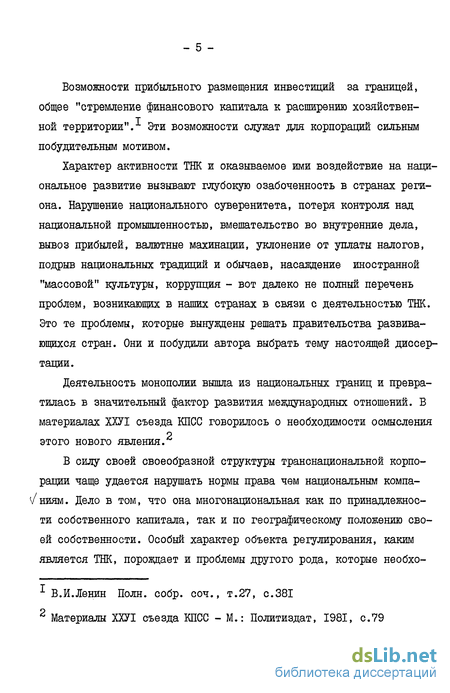 - 5 -

Возможности прибыльного размещения инвестиций за границей, общее "стремление финансового капитала к расширению хозяйственной территории".$^{I}$ Эти возможности служат для корпораций сильным побудительным мотивом.

Характер активности ТНК и оказываемое ими воздействие на национальное развитие вызывают глубокую озабоченность в странах региона. Нарушение национального суверенитета, потеря контроля над национальной промышленностью, вмешательство во внутренние дела, вывоз прибылей, валютные махинации, уклонение от уплаты налогов, подрыв национальных традиций и обычаев, насаждение иностранной "массовой" культуры, коррупция - вот далеко не полный перечень проблем, возникающих в наших странах в связи с деятельностью ТНК. Это те проблемы, которые вынуждены решать правительства развивающихся стран. Они и побудили автора выбрать тему настоящей диссертации.

Деятельность монополии вышла из национальных границ и превратилась в значительный фактор развития международных отношений. В материалах ХХУI съезда КПСС говорилось о необходимости осмысления этого нового явления.$^{2}$

В силу своей своеобразной структуры транснациональной корпорации чаще удается нарушать нормы права чем национальным компаниям. Дело в том, что она многонациональная как по принадлежности собственного капитала, так и по географическому положению своей собственности. Особый характер объекта регулирования, каким является ТНК, порождает и проблемы другого рода, которые необхо-

$^{I}$ В.И.Ленин Полн. собр. соч., т.27, с.38I

$^{2}$ Материалы ХХУI съезда КПСС - М.: Политиздат, I98I, с.79

dsLib.net
библиотека диссертаций